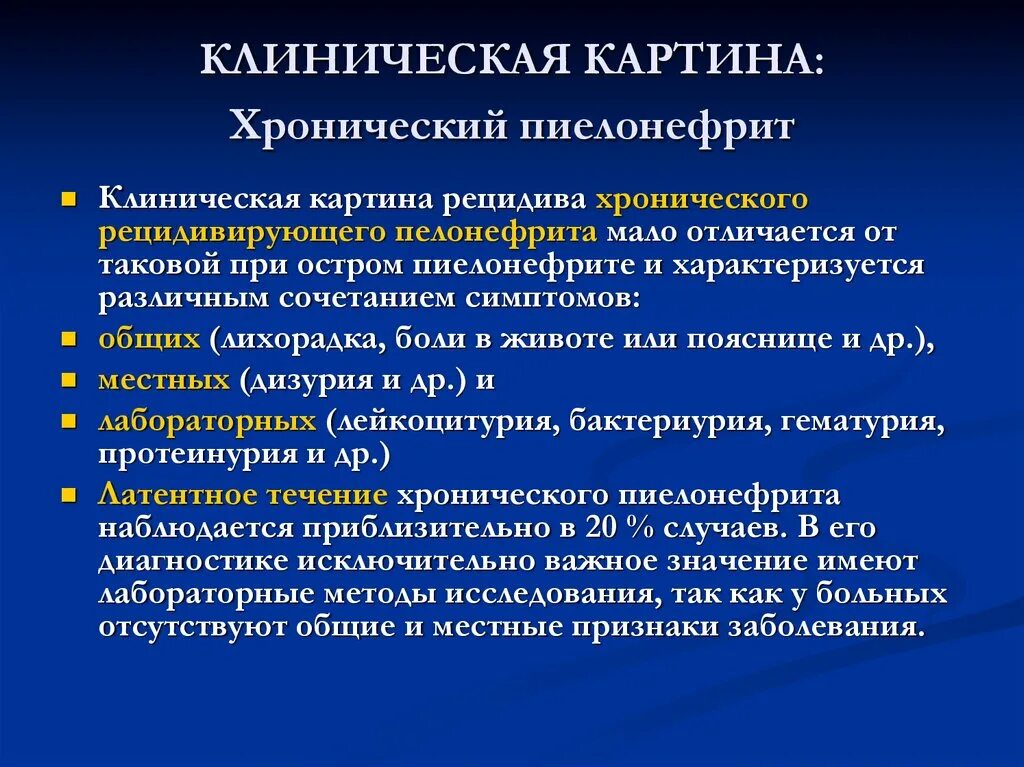 КЛИНИЧЕСКАЯ КАРТИНА:
Хронический пиелонефрит

Клиническая картина рецидива хронического рецидивирующего пелонефрита мало отличается от таковой при остром пиелонефрите и характеризуется различным сочетанием симптомов:

общих (лихорадка, боли в животе или пояснице и др.),

местных (дизурия и др.) и

лабораторных (лейкоцитурия, бактериурия, гематурия, протеинурия и др.)

Латентное течение хронического пиелонефрита наблюдается приблизительно в 20 % случаев. В его диагностике исключительно важное значение имеют лабораторные методы исследования, так как у больных отсутствуют общие и местные признаки заболевания.